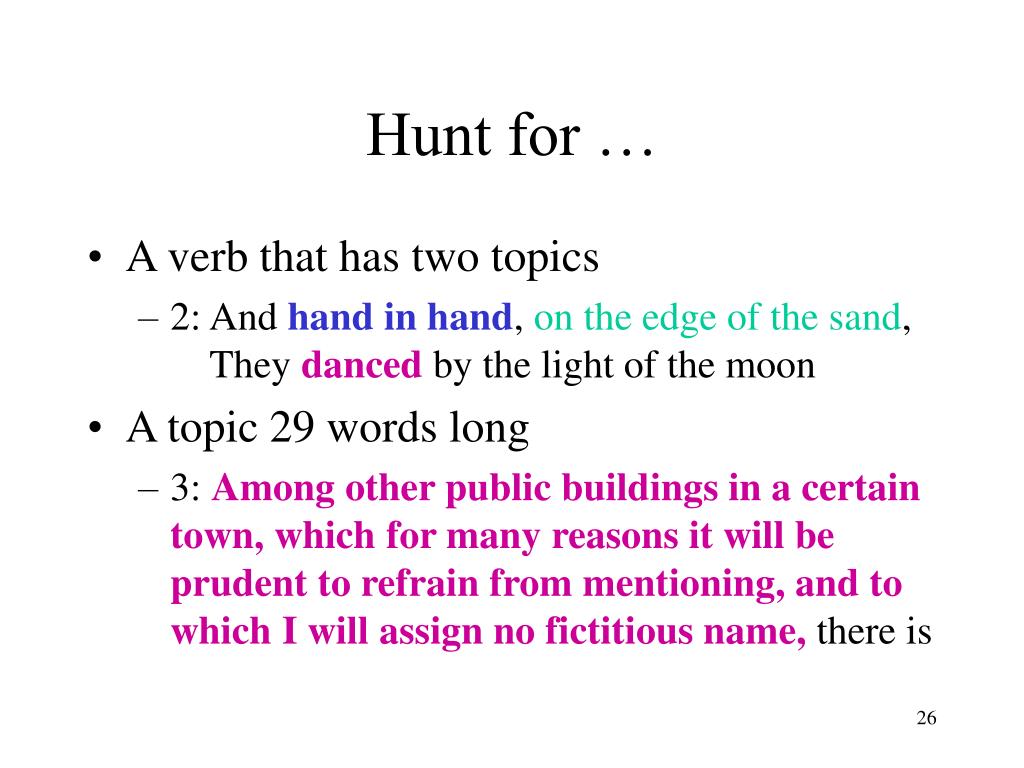 Hunt for …

• A verb that has two topics
– 2: And hand in hand, on the edge of the sand, They danced by the light of the moon

• A topic 29 words long
– 3: Among other public buildings in a certain town, which for many reasons it will be prudent to refrain from mentioning, and to which I will assign no fictitious name, there is

26